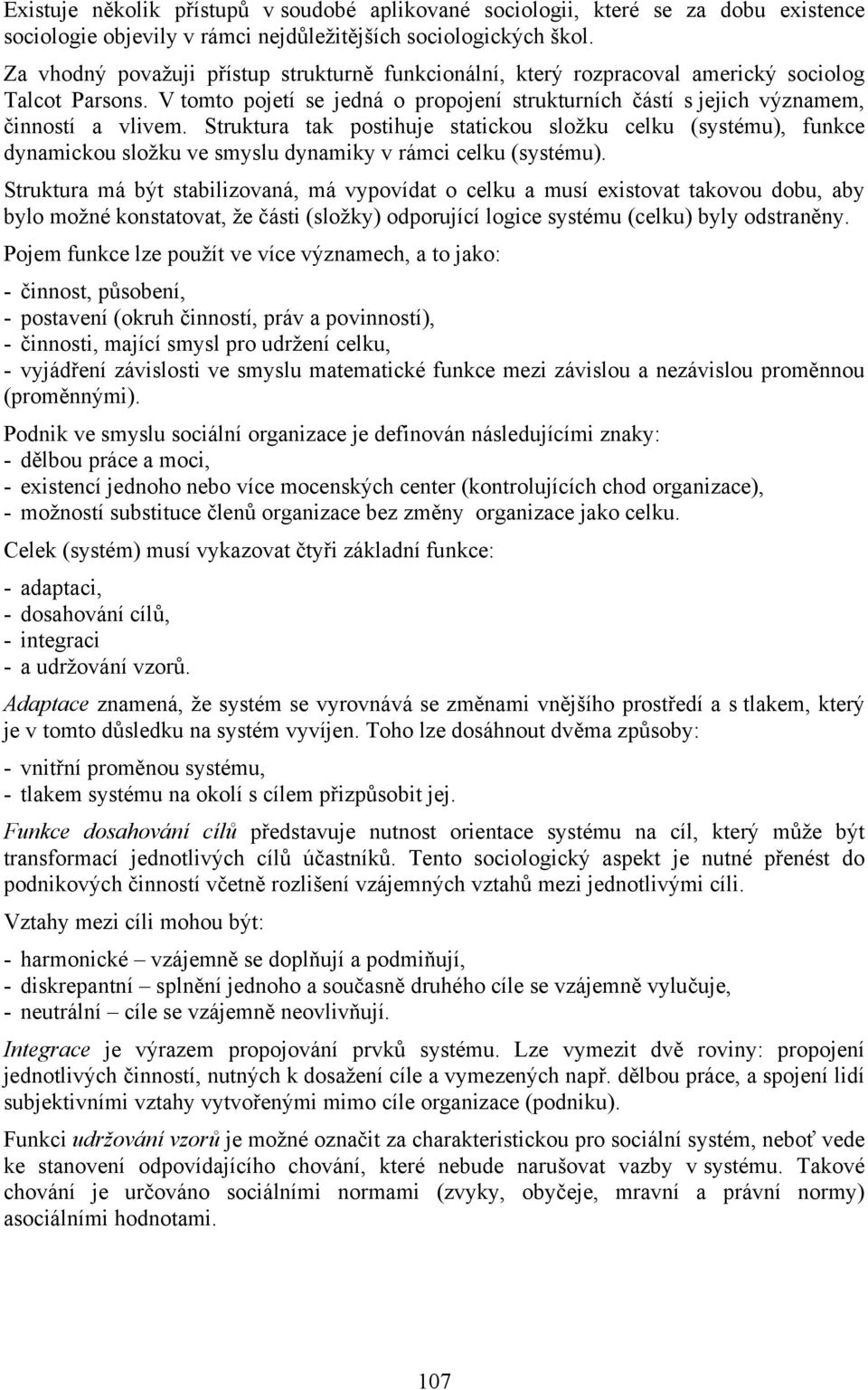 Existuje několik přístupů v soudobé aplikované sociologii, které se za dobu existence sociologie objevily v rámci nejdůležitějších sociologických škol.

Za vhodný považuji přístup strukturně funkcionální, který rozpracoval americký sociolog Talcot Parsons. V tomto pojetí se jedná o propojení strukturních částí s jejich významem, činností a vlivem. Struktura tak postihuje statickou složku celku (systému), funkce dynamickou složku ve smyslu dynamiky v rámci celku (systému).

Struktura má být stabilizovaná, má vypovídat o celku a musí existovat takovou dobu, aby bylo možné konstatovat, že části (složky) odporující logice systému (celku) byly odstraněny.

Pojem funkce lze použít ve více významech, a to jako:

- činnost, působení,
- postavení (okruh činností, práv a povinností),
- činnosti, mající smysl pro udržení celku,
- vyjádření závislosti ve smyslu matematické funkce mezi závislou a nezávislou proměnnou (proměnnými).

Podnik ve smyslu sociální organizace je definován následujícími znaky:
- dělbou práce a moci,
- existencí jednoho nebo více mocenských center (kontrolujících chod organizace),
- možností substituce členů organizace bez změny organizace jako celku.

Celek (systém) musí vykazovat čtyři základní funkce:

- adaptaci,
- dosahování cílů,
- integraci
- a udržování vzorů.

Adaptace znamená, že systém se vyrovnává se změnami vnějšího prostředí a s tlakem, který je v tomto důsledku na systém vyvíjen. Toho lze dosáhnout dvěma způsoby:

- vnitřní proměnou systému,
- tlakem systému na okolí s cílem přizpůsobit jej.

Funkce dosahování cílů představuje nutnost orientace systému na cíl, který může být transformací jednotlivých cílů účastníků. Tento sociologický aspekt je nutné přenést do podnikových činností včetně rozlišení vzájemných vztahů mezi jednotlivými cíli.

Vztahy mezi cíli mohou být:

- harmonické – vzájemně se doplňují a podmiňují,
- diskrepantní – splnění jednoho a současně druhého cíle se vzájemně vylučuje,
- neutrální – cíle se vzájemně neovlivňují.

Integrace je výrazem propojování prvků systému. Lze vymezit dvě roviny: propojení jednotlivých činností, nutných k dosažení cíle a vymezených např. dělbou práce, a spojení lidí subjektivními vztahy vytvořenými mimo cíle organizace (podniku).

Funkci udržování vzorů je možné označit za charakteristickou pro sociální systém, neboť vede ke stanovení odpovídajícího chování, které nebude narušovat vazby v systému. Takové chování je určováno sociálními normami (zvyky, obyčeje, mravní a právní normy) asociálními hodnotami.

107